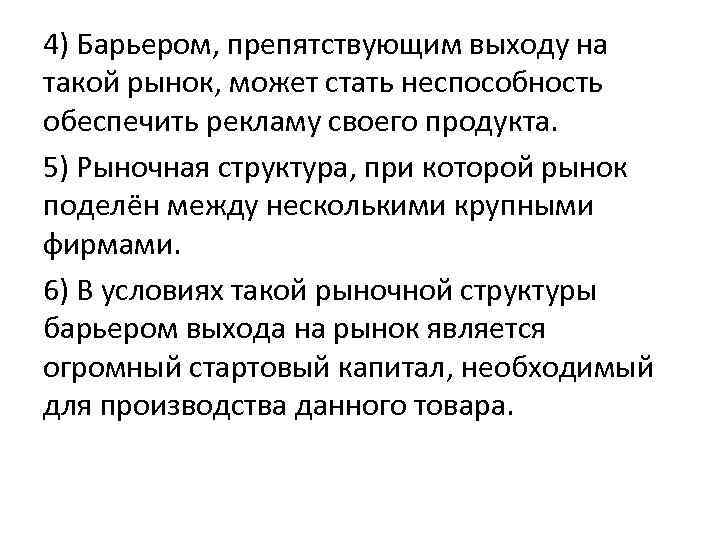 4) Барьером, препятствующим выходу на такой рынок, может стать неспособность обеспечить рекламу своего продукта.

5) Рыночная структура, при которой рынок поделён между несколькими крупными фирмами.

6) В условиях такой рыночной структуры барьером выхода на рынок является огромный стартовый капитал, необходимый для производства данного товара.